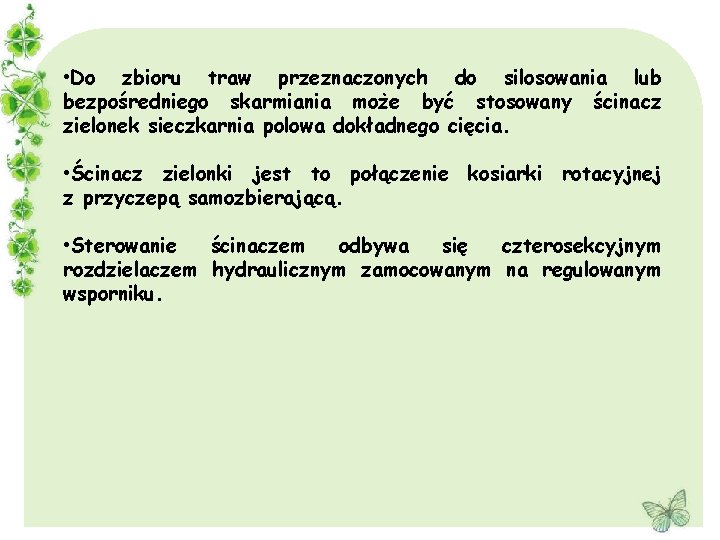 •Do zbioru traw przeznaczonych do silosowania lub bezpośredniego skarmiania może być stosowany ścinacz zielonek sieczkarnia polowa dokładnego cięcia.

•Ścinacz zielonki jest to połączenie kosiarki rotacyjnej z przyczepą samozbierającą.

•Sterowanie ścinaczem odbywa się czterosekcyjnym rozdzielaczem hydraulicznym zamocowanym na regulowanym wsporniku.